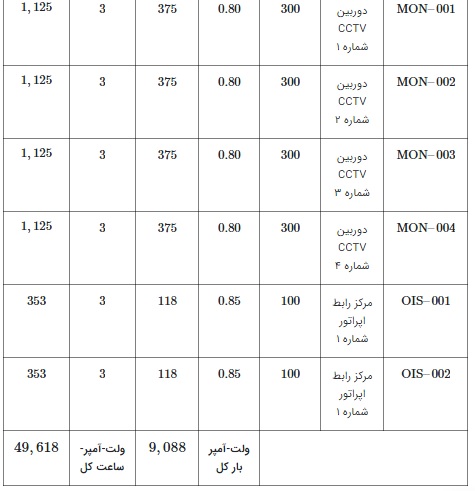 | 1,125 | 3 | 375 | 0.80 | 300 | دوربین CCTV شماره ۱ | MON–001 |
|---|---|---|---|---|---|---|
| 1,125 | 3 | 375 | 0.80 | 300 | دوربین CCTV شماره ۲ | MON–002 |
| 1,125 | 3 | 375 | 0.80 | 300 | دوربین CCTV شماره ۳ | MON–003 |
| 1,125 | 3 | 375 | 0.80 | 300 | دوربین CCTV شماره ۴ | MON–004 |
| 353 | 3 | 118 | 0.85 | 100 | مرکز رابط اپراتور شماره ۱ | OIS–001 |
| 353 | 3 | 118 | 0.85 | 100 | مرکز رابط اپراتور شماره ۱ | OIS–002 |
| 49,618 | ولت-آمپر-ساعت کل | 9,088 | ولت-آمپر بار کل | | | |